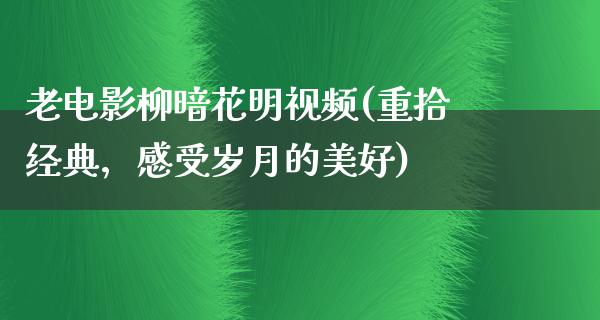 老电影柳暗花明视频(重拾经典，感受岁月的美好)